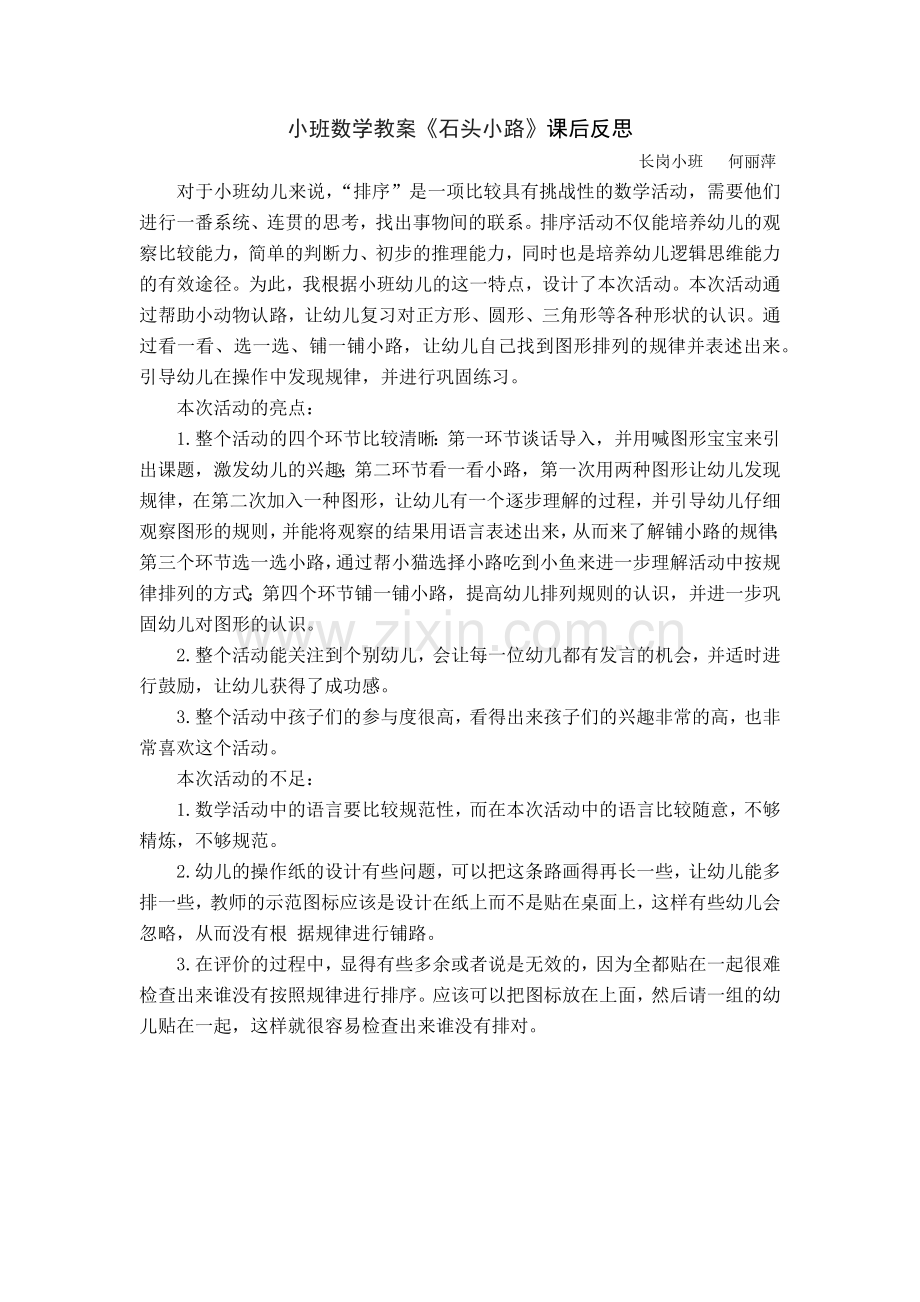 小班数学教案《石头小路》课后反思

长岗小班　何丽萍

对于小班幼儿来说，“排序”是一项比较具有挑战性的数学活动，需要他们进行一番系统、连贯的思考，找出事物间的联系。排序活动不仅能培养幼儿的观察比较能力，简单的判断力、初步的推理能力，同时也是培养幼儿逻辑思维能力的有效途径。为此，我根据小班幼儿的这一特点，设计了本次活动。本次活动通过帮助小动物认路，让幼儿复习对正方形、圆形、三角形等各种形状的认识。通过看一看、选一选、铺一铺小路，让幼儿自己找到图形排列的规律并表述出来。引导幼儿在操作中发现规律，并进行巩固练习。

本次活动的亮点：

1.整个活动的四个环节比较清晰：第一环节谈话导入，并用喊图形宝宝来引出课题，激发幼儿的兴趣；第二环节看一看小路，第一次用两种图形让幼儿发现规律，在第二次加入一种图形，让幼儿有一个逐步理解的过程，并引导幼儿仔细观察图形的规则，并能将观察的结果用语言表述出来，从而来了解铺小路的规律；第三个环节选一选小路，通过帮小猫选择小路吃到小鱼来进一步理解活动中按规律排列的方式；第四个环节铺一铺小路，提高幼儿排列规则的认识，并进一步巩固幼儿对图形的认识。

2.整个活动能关注到个别幼儿，会让每一位幼儿都有发言的机会，并适时进行鼓励，让幼儿获得了成功感。

3.整个活动中孩子们的参与度很高，看得出来孩子们的兴趣非常的高，也非常喜欢这个活动。

本次活动的不足：

1.数学活动中的语言要比较规范性，而在本次活动中的语言比较随意，不够精炼，不够规范。

2.幼儿的操作纸的设计有些问题，可以把这条路画得再长一些，让幼儿能多排一些，教师的示范图标应该是设计在纸上而不是贴在桌面上，这样有些幼儿会忽略，从而没有根 据规律进行铺路。

3.在评价的过程中，显得有些多余或者说是无效的，因为全都贴在一起很难检查出来谁没有按照规律进行排序。应该可以把图标放在上面，然后请一组的幼儿贴在一起，这样就很容易检查出来谁没有排对。

www.zixin.com.cn